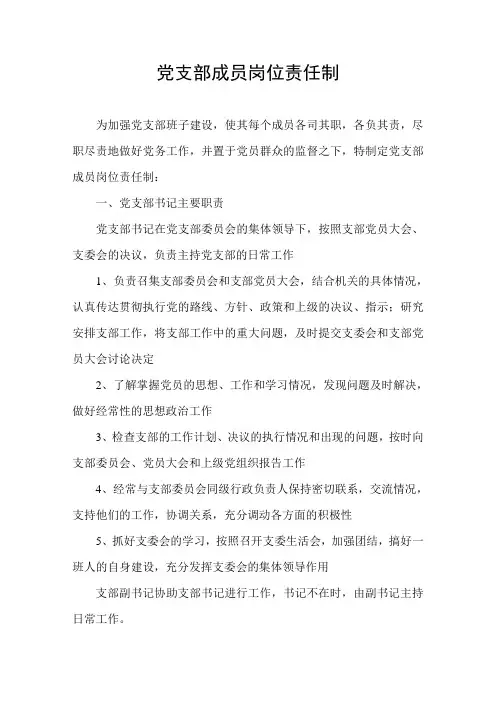 党支部成员岗位责任制

为加强党支部班子建设，使其每个成员各司其职，各负其责，尽职尽责地做好党务工作，并置于党员群众的监督之下，特制定党支部成员岗位责任制：

一、党支部书记主要职责

党支部书记在党支部委员会的集体领导下，按照支部党员大会、支委会的决议，负责主持党支部的日常工作

1、负责召集支部委员会和支部党员大会，结合机关的具体情况，认真传达贯彻执行党的路线、方针、政策和上级的决议、指示；研究安排支部工作，将支部工作中的重大问题，及时提交支委会和支部党员大会讨论决定

2、了解掌握党员的思想、工作和学习情况，发现问题及时解决，做好经常性的思想政治工作

3、检查支部的工作计划、决议的执行情况和出现的问题，按时向支部委员会、党员大会和上级党组织报告工作

4、经常与支部委员会同级行政负责人保持密切联系，交流情况，支持他们的工作，协调关系，充分调动各方面的积极性

5、抓好支委会的学习，按照召开支委生活会，加强团结，搞好一班人的自身建设，充分发挥支委会的集体领导作用

支部副书记协助支部书记进行工作，书记不在时，由副书记主持日常工作。